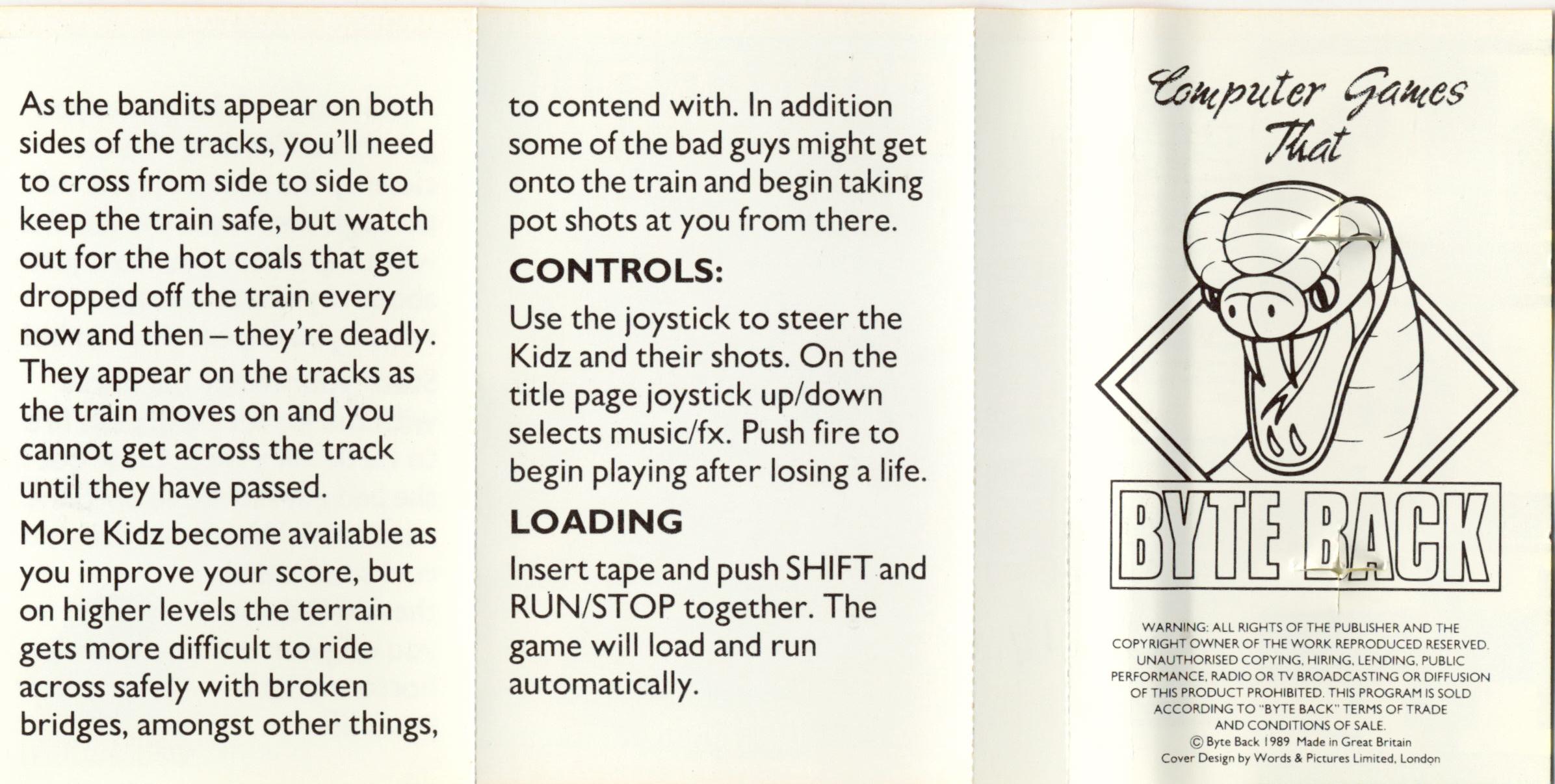 As the bandits appear on both sides of the tracks, you'll need to cross from side to side to keep the train safe, but watch out for the hot coals that get dropped off the train every now and then – they're deadly. They appear on the tracks as the train moves on and you cannot get across the track until they have passed.

More Kidz become available as you improve your score, but on higher levels the terrain gets more difficult to ride across safely with broken bridges, amongst other things,

to contend with. In addition some of the bad guys might get onto the train and begin taking pot shots at you from there.

CONTROLS:

Use the joystick to steer the Kidz and their shots. On the title page joystick up/down selects music/fx. Push fire to begin playing after losing a life.

LOADING

Insert tape and push SHIFT and RUN/STOP together. The game will load and run automatically.

Computer Games That

BYTE BACK

WARNING: ALL RIGHTS OF THE PUBLISHER AND THE COPYRIGHT OWNER OF THE WORK REPRODUCED RESERVED. UNAUTHORISED COPYING, HIRING, LENDING, PUBLIC PERFORMANCE, RADIO OR TV BROADCASTING OR DIFFUSION OF THIS PRODUCT PROHIBITED. THIS PROGRAM IS SOLD ACCORDING TO "BYTE BACK" TERMS OF TRADE AND CONDITIONS OF SALE.
© Byte Back 1989 Made in Great Britain
Cover Design by Words & Pictures Limited, London